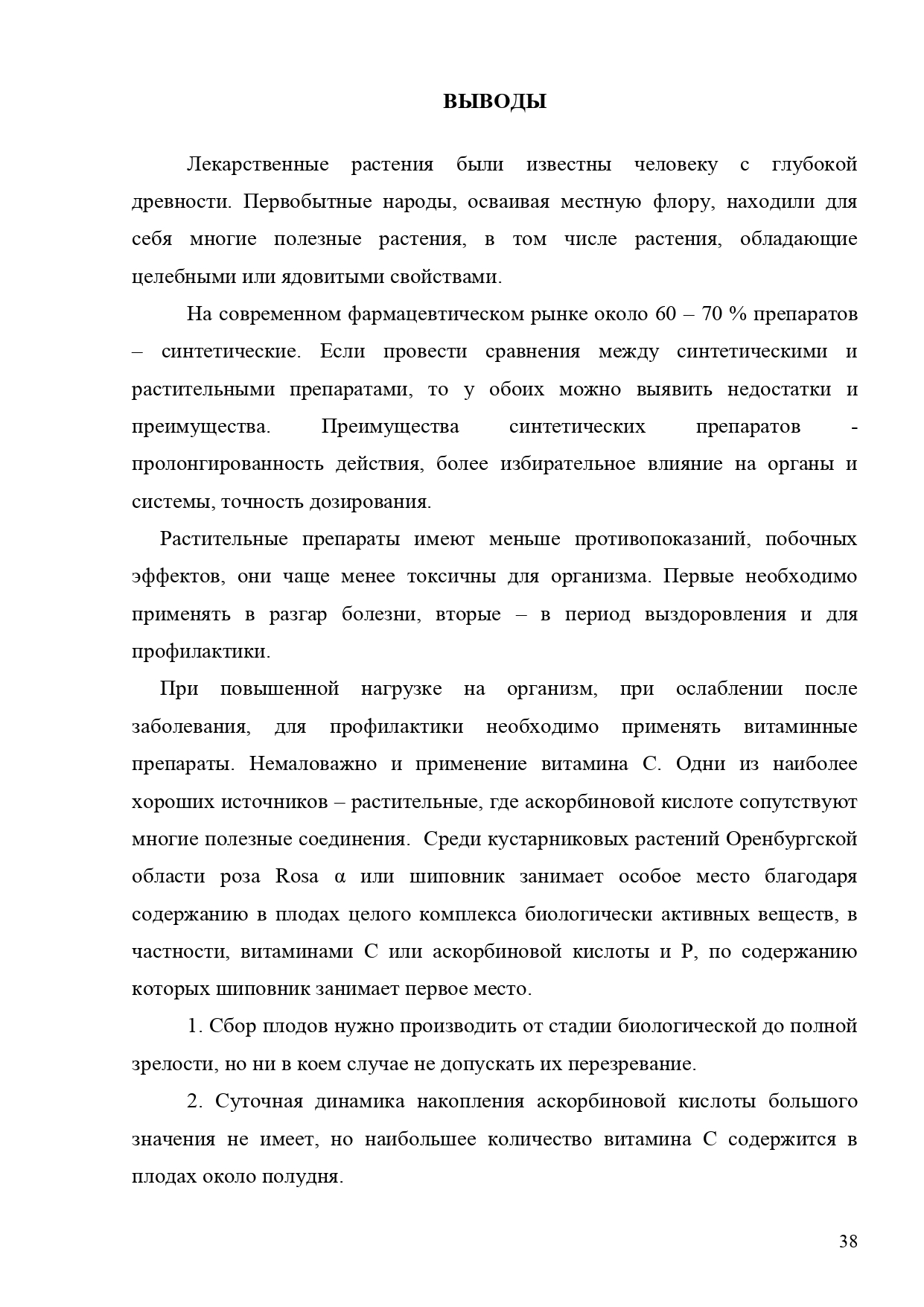 ВЫВОДЫ

Лекарственные растения были известны человеку с глубокой древности. Первобытные народы, осваивая местную флору, находили для себя многие полезные растения, в том числе растения, обладающие целебными или ядовитыми свойствами.

На современном фармацевтическом рынке около 60 – 70 % препаратов – синтетические. Если провести сравнения между синтетическими и растительными препаратами, то у обоих можно выявить недостатки и преимущества. Преимущества синтетических препаратов - пролонгированность действия, более избирательное влияние на органы и системы, точность дозирования.

Растительные препараты имеют меньше противопоказаний, побочных эффектов, они чаще менее токсичны для организма. Первые необходимо применять в разгар болезни, вторые – в период выздоровления и для профилактики.

При повышенной нагрузке на организм, при ослаблении после заболевания, для профилактики необходимо применять витаминные препараты. Немаловажно и применение витамина С. Одни из наиболее хороших источников – растительные, где аскорбиновой кислоте сопутствуют многие полезные соединения. Среди кустарниковых растений Оренбургской области роза Rosa α или шиповник занимает особое место благодаря содержанию в плодах целого комплекса биологически активных веществ, в частности, витаминами С или аскорбиновой кислоты и Р, по содержанию которых шиповник занимает первое место.

1. Сбор плодов нужно производить от стадии биологической до полной зрелости, но ни в коем случае не допускать их перезревание.

2. Суточная динамика накопления аскорбиновой кислоты большого значения не имеет, но наибольшее количество витамина С содержится в плодах около полудня.

38